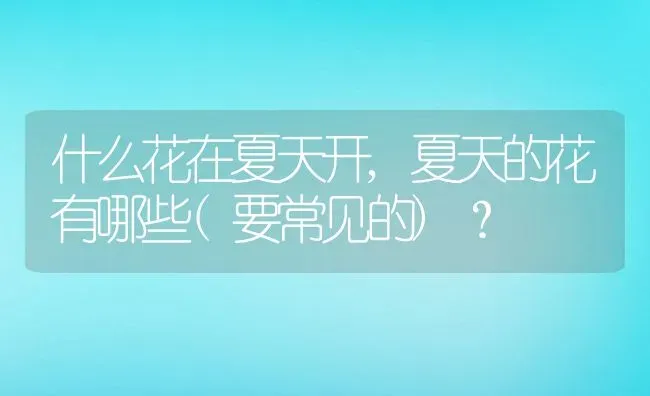 什么花在夏天开，夏天的花有哪些（要常见的）？